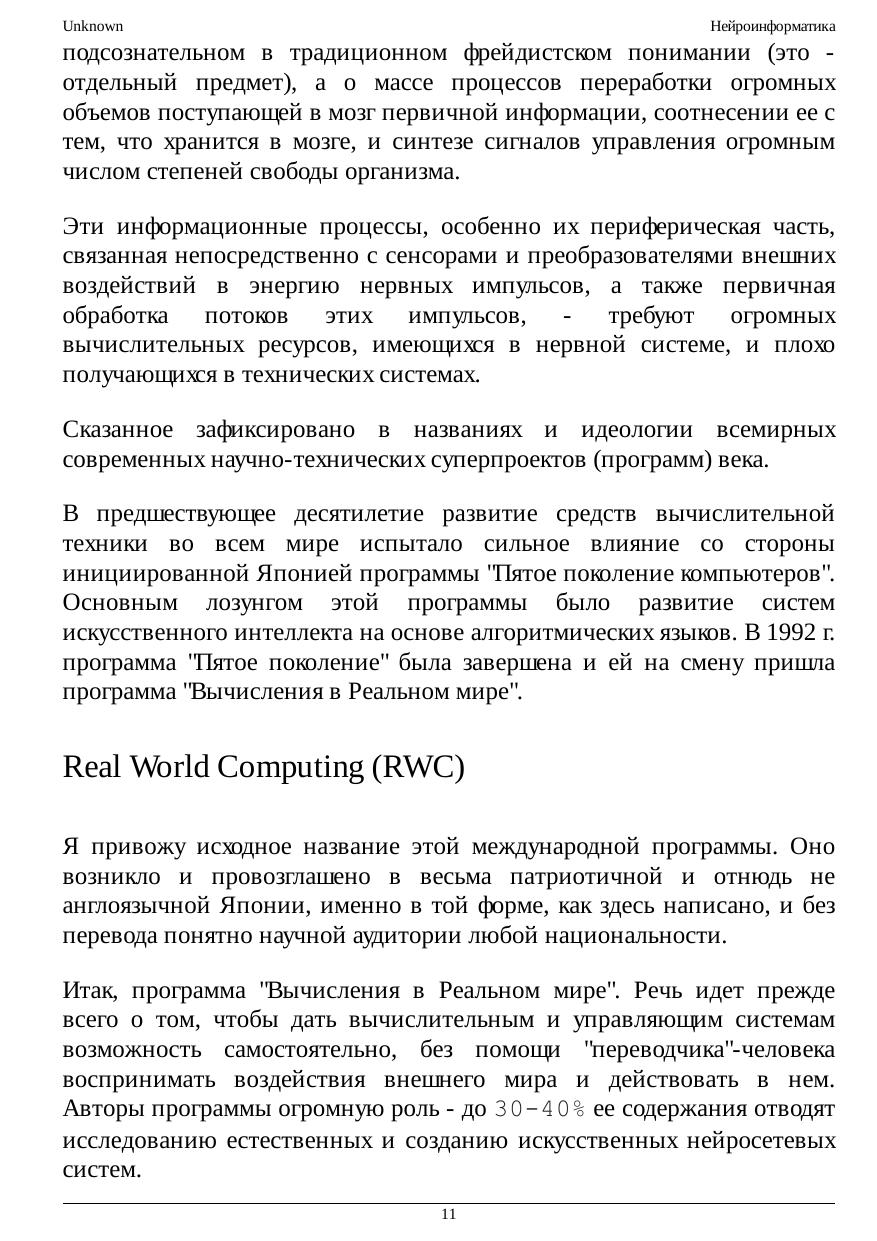 Unknown

Нейроинформатика

подсознательном в традиционном фрейдистском понимании (это - отдельный предмет), а о массе процессов переработки огромных объемов поступающей в мозг первичной информации, соотнесении ее с тем, что хранится в мозге, и синтезе сигналов управления огромным числом степеней свободы организма.

Эти информационные процессы, особенно их периферическая часть, связанная непосредственно с сенсорами и преобразователями внешних воздействий в энергию нервных импульсов, а также первичная обработка потоков этих импульсов, - требуют огромных вычислительных ресурсов, имеющихся в нервной системе, и плохо получающихся в технических системах.

Сказанное зафиксировано в названиях и идеологии всемирных современных научно-технических суперпроектов (программ) века.

В предшествующее десятилетие развитие средств вычислительной техники во всем мире испытало сильное влияние со стороны инициированной Японией программы "Пятое поколение компьютеров". Основным лозунгом этой программы было развитие систем искусственного интеллекта на основе алгоритмических языков. В 1992 г. программа "Пятое поколение" была завершена и ей на смену пришла программа "Вычисления в Реальном мире".

Real World Computing (RWC)

Я привожу исходное название этой международной программы. Оно возникло и провозглашено в весьма патриотичной и отнюдь не англоязычной Японии, именно в той форме, как здесь написано, и без перевода понятно научной аудитории любой национальности.

Итак, программа "Вычисления в Реальном мире". Речь идет прежде всего о том, чтобы дать вычислительным и управляющим системам возможность самостоятельно, без помощи "переводчика"-человека воспринимать воздействия внешнего мира и действовать в нем. Авторы программы огромную роль - до 30-40% ее содержания отводят исследованию естественных и созданию искусственных нейросетевых систем.

11